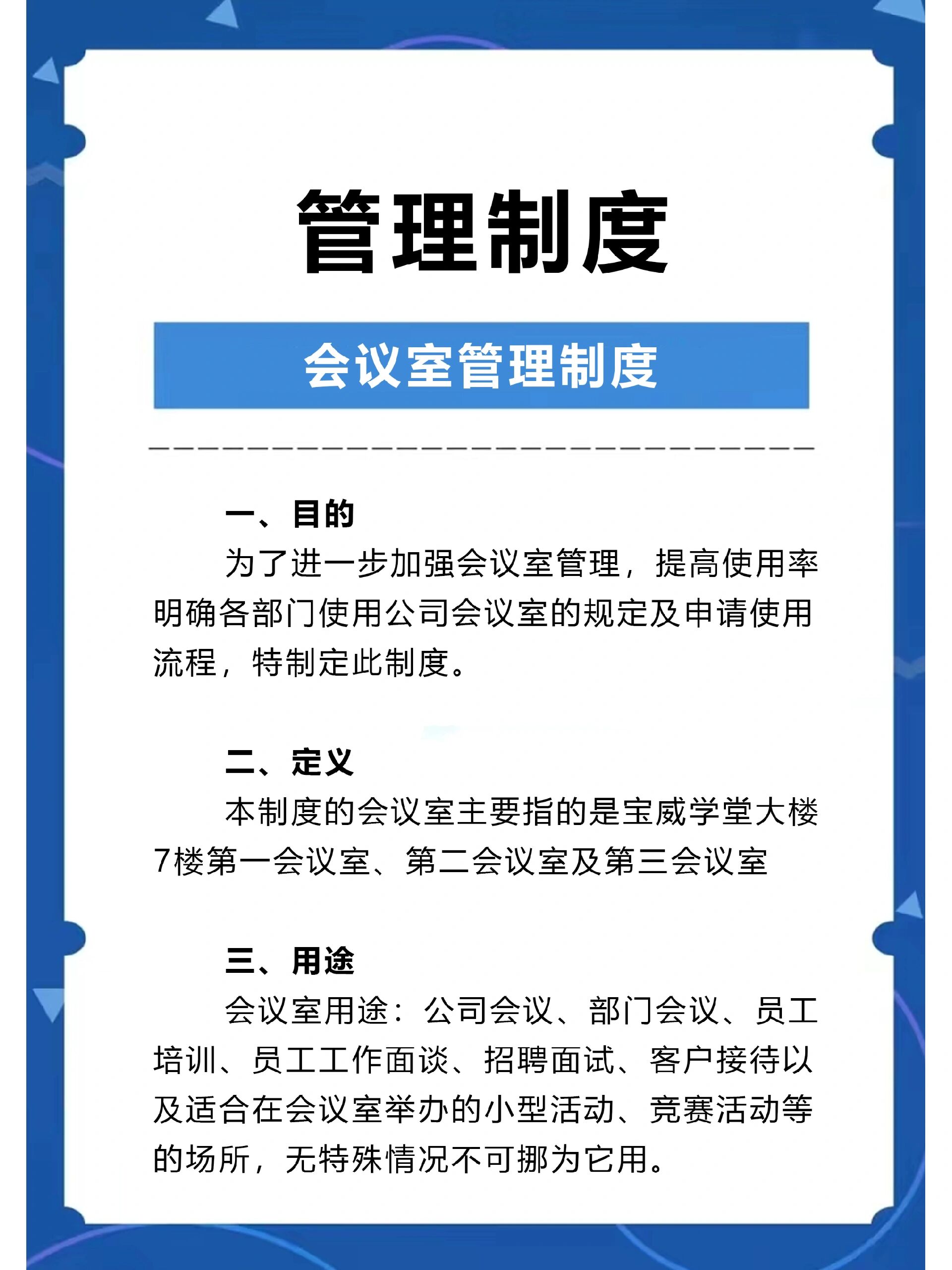 管理制度

会议室管理制度

一、目的

为了进一步加强会议室管理，提高使用率明确各部门使用公司会议室的规定及申请使用流程，特制定此制度。

二、定义

本制度的会议室主要指的是宝威学堂大楼7楼第一会议室、第二会议室及第三会议室

三、用途

会议室用途：公司会议、部门会议、员工培训、员工工作面谈、招聘面试、客户接待以及适合在会议室举办的小型活动、竞赛活动等的场所，无特殊情况不可挪为它用。